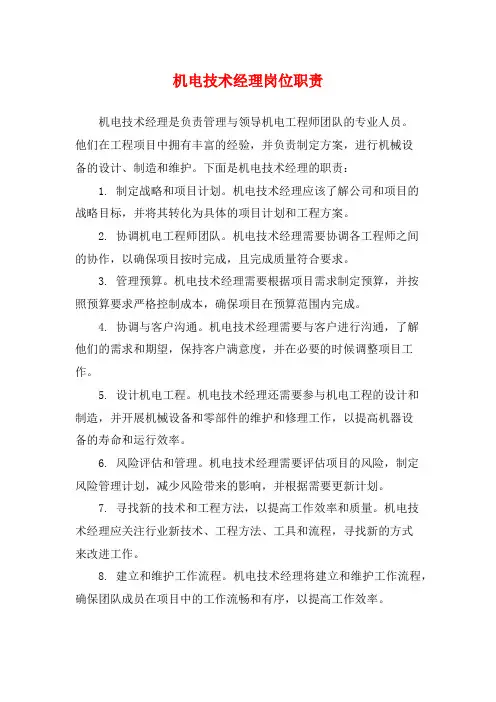 机电技术经理岗位职责

机电技术经理是负责管理与领导机电工程师团队的专业人员。他们在工程项目中拥有丰富的经验，并负责制定方案，进行机械设备的设计、制造和维护。下面是机电技术经理的职责：

1. 制定战略和项目计划。机电技术经理应该了解公司和项目的战略目标，并将其转化为具体的项目计划和工程方案。

2. 协调机电工程师团队。机电技术经理需要协调各工程师之间的协作，以确保项目按时完成，且完成质量符合要求。

3. 管理预算。机电技术经理需要根据项目需求制定预算，并按照预算要求严格控制成本，确保项目在预算范围内完成。

4. 协调与客户沟通。机电技术经理需要与客户进行沟通，了解他们的需求和期望，保持客户满意度，并在必要的时候调整项目工作。

5. 设计机电工程。机电技术经理还需要参与机电工程的设计和制造，并开展机械设备和零部件的维护和修理工作，以提高机器设备的寿命和运行效率。

6. 风险评估和管理。机电技术经理需要评估项目的风险，制定风险管理计划，减少风险带来的影响，并根据需要更新计划。

7. 寻找新的技术和工程方法，以提高工作效率和质量。机电技术经理应关注行业新技术、工程方法、工具和流程，寻找新的方式来改进工作。

8. 建立和维护工作流程。机电技术经理将建立和维护工作流程，确保团队成员在项目中的工作流畅和有序，以提高工作效率。